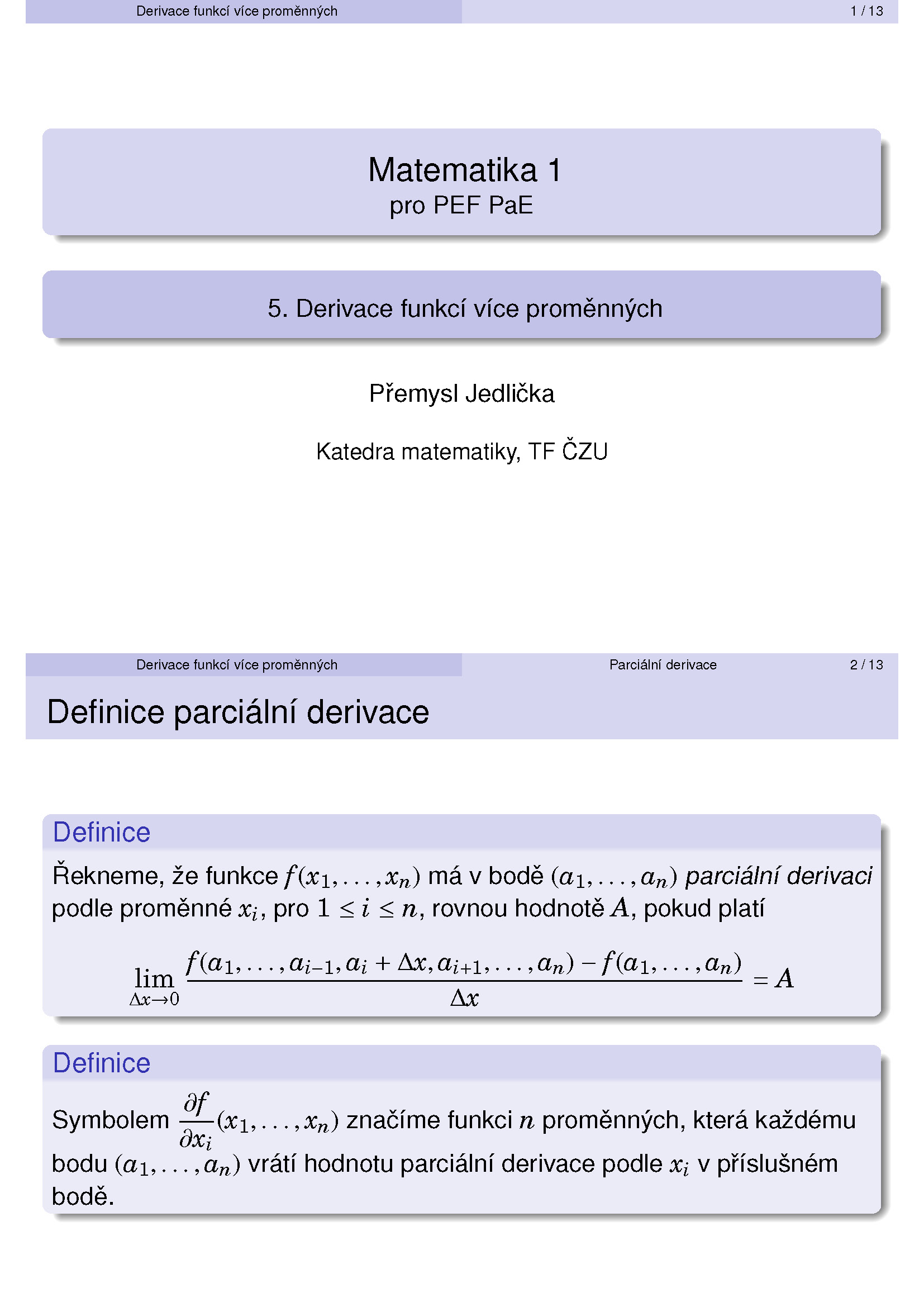 Derivace funkcí více proměnných 1 / 13

Matematika 1
pro PEF PaE

5. Derivace funkcí více proměnných

Přemysl Jedlička

Katedra matematiky, TF ČZU

Derivace funkcí více proměnných Parciální derivace 2 / 13

Definice parciální derivace

Definice

Řekneme, že funkce $f(x_1, \ldots, x_n)$ má v bodě $(a_1, \ldots, a_n)$ parciální derivaci podle proměnné $x_i$, pro $1 \leq i \leq n$, rovnou hodnotě $A$, pokud platí

$$\lim_{\Delta x \to 0} \frac{f(a_1, \ldots, a_{i-1}, a_i + \Delta x, a_{i+1}, \ldots, a_n) - f(a_1, \ldots, a_n)}{\Delta x} = A$$

Definice

Symbolem $\frac{\partial f}{\partial x_i}(x_1, \ldots, x_n)$ značíme funkci $n$ proměnných, která každému bodu $(a_1, \ldots, a_n)$ vrátí hodnotu parciální derivace podle $x_i$ v příslušném bodě.